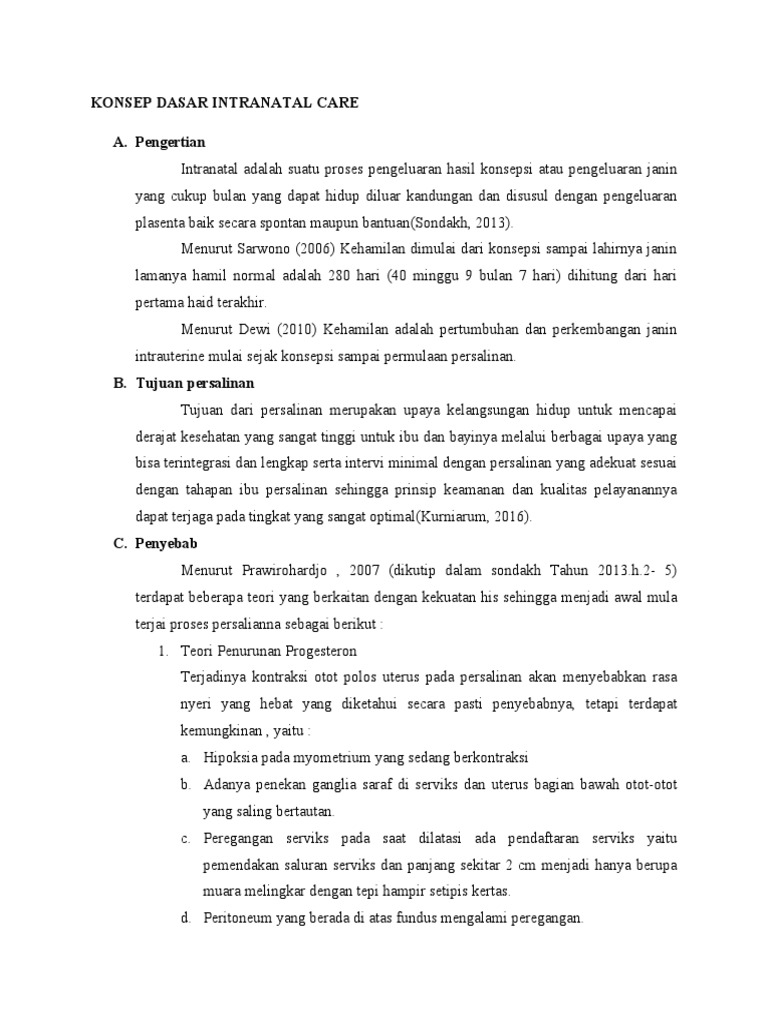 KONSEP DASAR INTRANATAL CARE

A. Pengertian

Intranatal adalah suatu proses pengeluaran hasil konsepsi atau pengeluaran janin yang cukup bulan yang dapat hidup diluar kandungan dan disusul dengan pengeluaran plasenta baik secara spontan maupun bantuan(Sondakh, 2013).

Menurut Sarwono (2006) Kehamilan dimulai dari konsepsi sampai lahirnya janin lamanya hamil normal adalah 280 hari (40 minggu 9 bulan 7 hari) dihitung dari hari pertama haid terakhir.

Menurut Dewi (2010) Kehamilan adalah pertumbuhan dan perkembangan janin intrauterine mulai sejak konsepsi sampai permulaan persalinan.

B. Tujuan persalinan

Tujuan dari persalinan merupakan upaya kelangsungan hidup untuk mencapai derajat kesehatan yang sangat tinggi untuk ibu dan bayinya melalui berbagai upaya yang bisa terintegrasi dan lengkap serta intervi minimal dengan persalinan yang adekuat sesuai dengan tahapan ibu persalinan sehingga prinsip keamanan dan kualitas pelayanannya dapat terjaga pada tingkat yang sangat optimal(Kurniarum, 2016).

C. Penyebab

Menurut Prawirohardjo , 2007 (dikutip dalam sondakh Tahun 2013.h.2- 5) terdapat beberapa teori yang berkaitan dengan kekuatan his sehingga menjadi awal mula terjai proses persalianna sebagai berikut :

1. Teori Penurunan Progesteron

Terjadinya kontraksi otot polos uterus pada persalinan akan menyebabkan rasa nyeri yang hebat yang diketahui secara pasti penyebabnya, tetapi terdapat kemungkinan , yaitu :

a. Hipoksia pada myometrium yang sedang berkontraksi

b. Adanya penekan ganglia saraf di serviks dan uterus bagian bawah otot-otot yang saling bertautan.

c. Peregangan serviks pada saat dilatasi ada pendaftaran serviks yaitu pemendakan saluran serviks dan panjang sekitar 2 cm menjadi hanya berupa muara melingkar dengan tepi hampir setipis kertas.

d. Peritoneum yang berada di atas fundus mengalami peregangan.